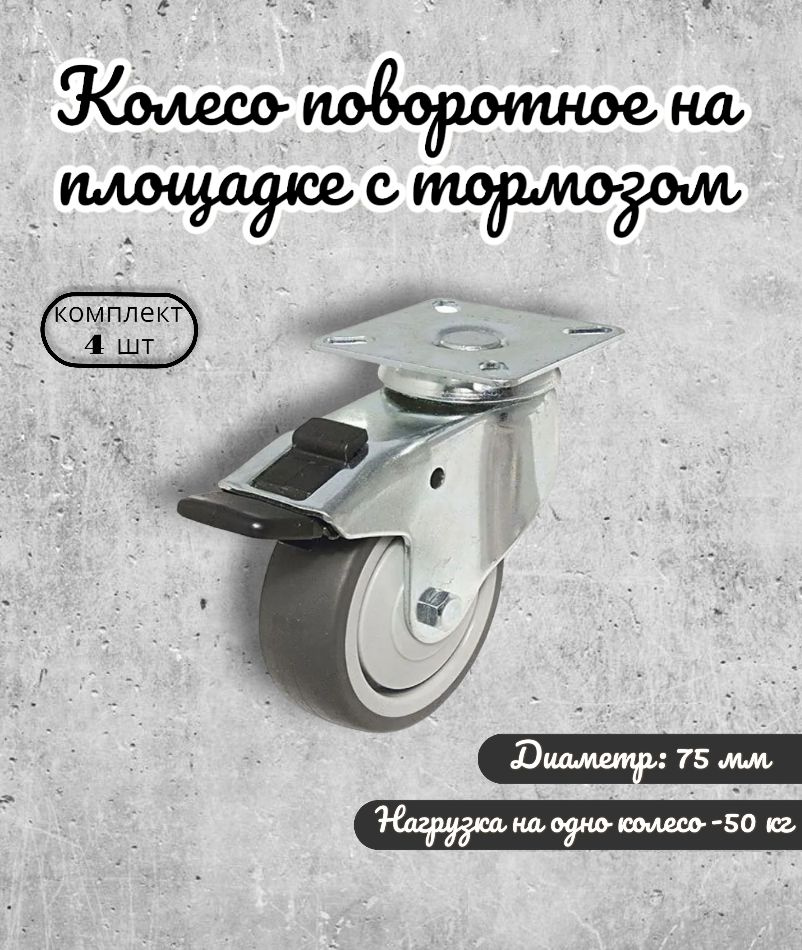 Колесо поворотное на площадке с тормозом

комплект
4 шт

Диаметр: 75 мм

Нагрузка на одно колесо -50 кг